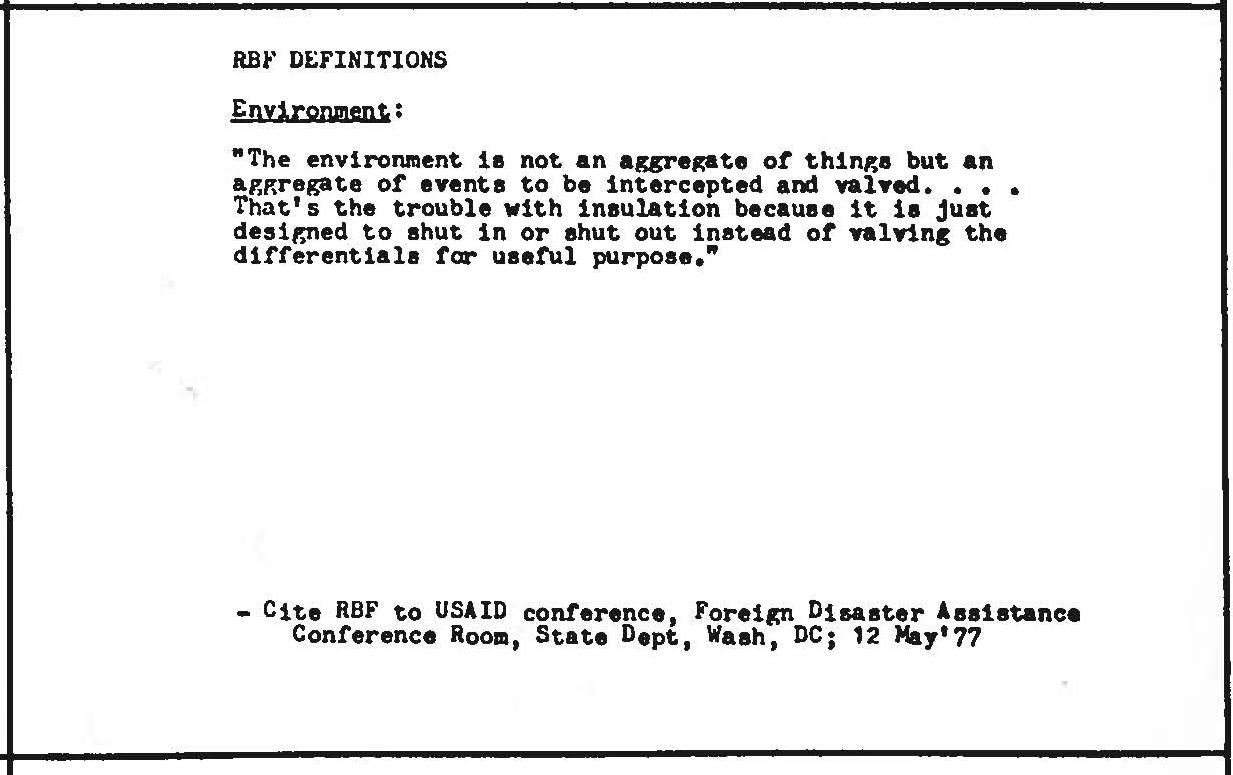 RBF DEFINITIONS

Environment:

"The environment is not an aggregate of things but an aggregate of events to be intercepted and valved. . . . That's the trouble with insulation because it is just designed to shut in or shut out instead of valving the differentials for useful purpose."

- Cite RBF to USAID conference, Foreign Disaster Assistance Conference Room, State Dept, Wash, DC; 12 May'77